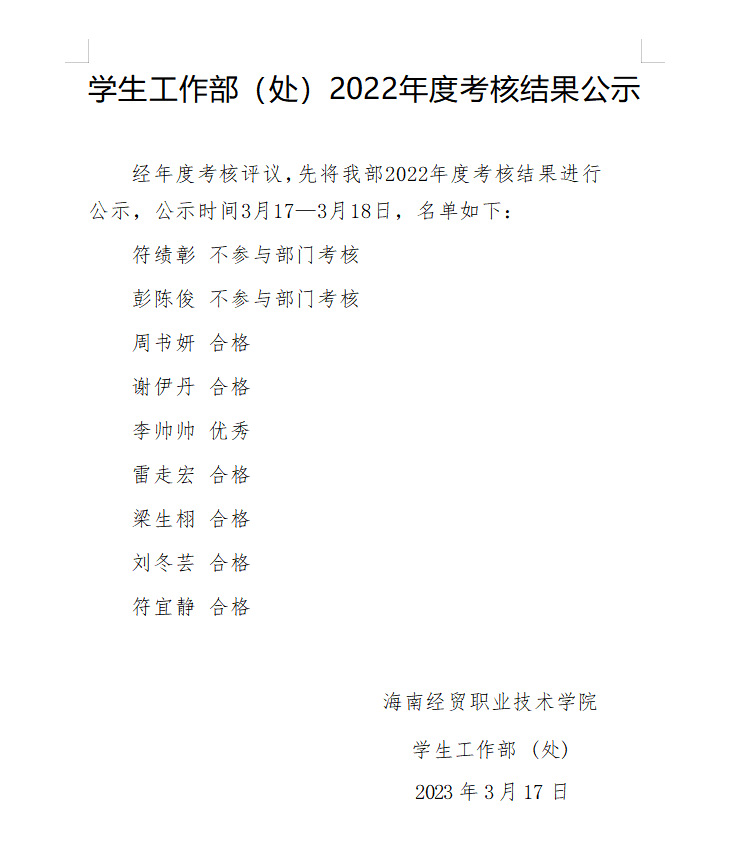 学生工作部（处）2022年度考核结果公示

经年度考核评议，先将我部2022年度考核结果进行公示，公示时间3月17—3月18日，名单如下：

符绩彰 不参与部门考核

彭陈俊 不参与部门考核

周书妍 合格

谢伊丹 合格

李帅帅 优秀

雷走宏 合格

梁生栩 合格

刘冬芸 合格

符宜静 合格

海南经贸职业技术学院

学生工作部（处）

2023年3月17日